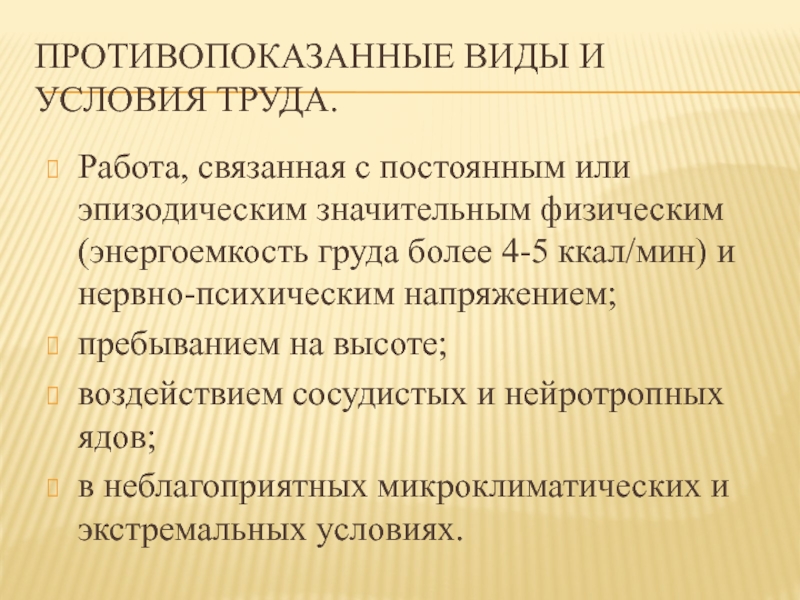 ПРОТИВОПОКАЗАННЫЕ ВИДЫ И УСЛОВИЯ ТРУДА.

Работа, связанная с постоянным или эпизодическим значительным физическим (энергоемкость груда более 4-5 ккал/мин) и нервно-психическим напряжением;

пребыванием на высоте;

воздействием сосудистых и нейротропных ядов;

в неблагоприятных микроклиматических и экстремальных условиях.